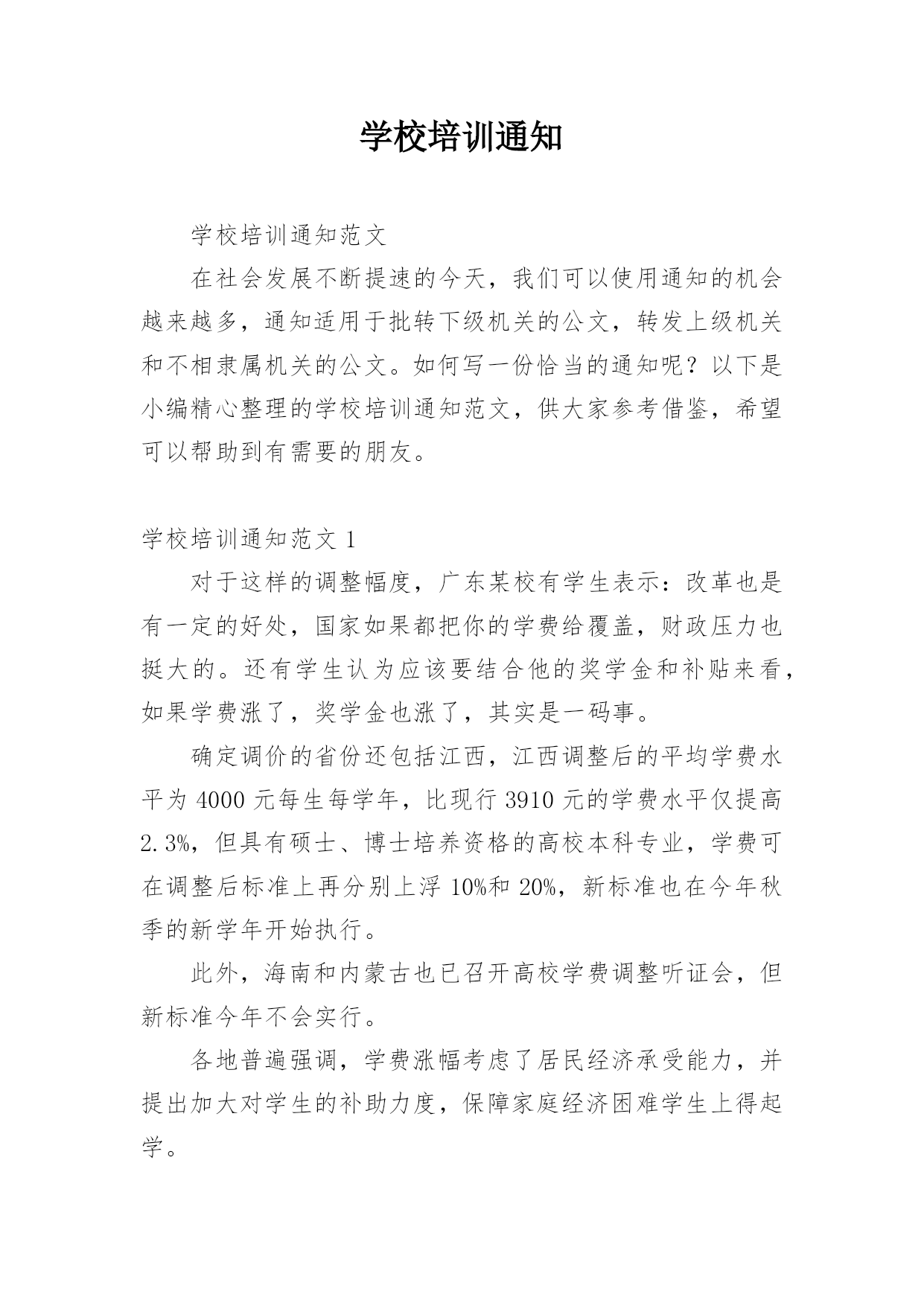 学校培训通知

学校培训通知范文

在社会发展不断提速的今天，我们可以使用通知的机会越来越多，通知适用于批转下级机关的公文，转发上级机关和不相隶属机关的公文。如何写一份恰当的通知呢？以下是小编精心整理的学校培训通知范文，供大家参考借鉴，希望可以帮助到有需要的朋友。

学校培训通知范文 1

对于这样的调整幅度，广东某校有学生表示：改革也是有一定的好处，国家如果都把你的学费给覆盖，财政压力也挺大的。还有学生认为应该要结合他的奖学金和补贴来看，如果学费涨了，奖学金也涨了，其实是一码事。

确定调价的省份还包括江西，江西调整后的平均学费水平为 4000 元每生每学年，比现行 3910 元的学费水平仅提高 2.3%，但具有硕士、博士培养资格的高校本科专业，学费可在调整后标准上再分别上浮 10%和 20%，新标准也在今年秋季的新学年开始执行。

此外，海南和内蒙古也已召开高校学费调整听证会，但新标准今年不会实行。

各地普遍强调，学费涨幅考虑了居民经济承受能力，并提出加大对学生的补助力度，保障家庭经济困难学生上得起学。